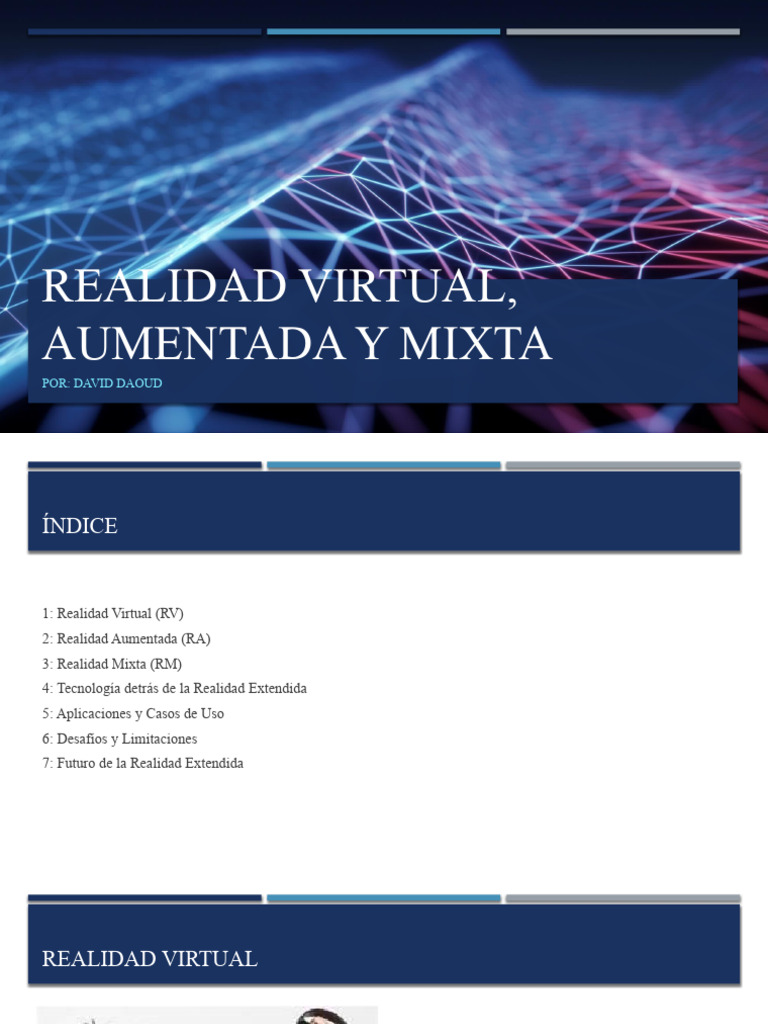 REALIDAD VIRTUAL, AUMENTADA Y MIXTA

POR: DAVID DAOUD

ÍNDICE

1: Realidad Virtual (RV)
2: Realidad Aumentada (RA)
3: Realidad Mixta (RM)
4: Tecnología detrás de la Realidad Extendida
5: Aplicaciones y Casos de Uso
6: Desafíos y Limitaciones
7: Futuro de la Realidad Extendida

REALIDAD VIRTUAL